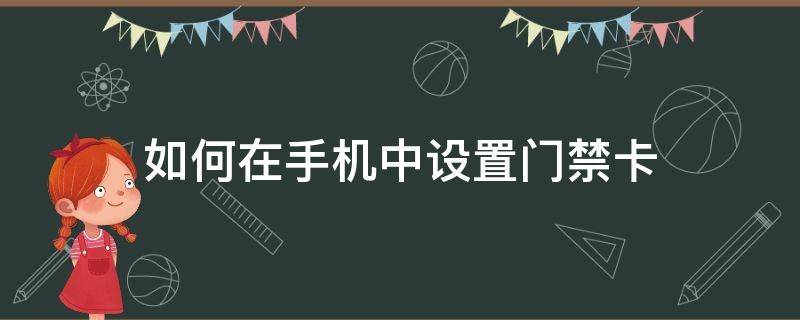 如何在手机中设置门禁卡